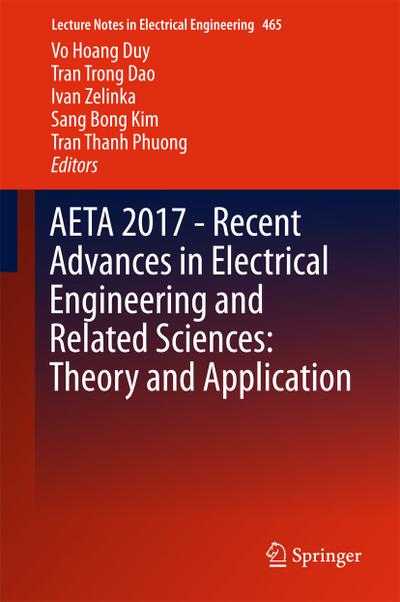 Lecture Notes in Electrical Engineering 465

Vo Hoang Duy
Tran Trong Dao
Ivan Zelinka
Sang Bong Kim
Tran Thanh Phuong
Editors

AETA 2017 - Recent Advances in Electrical Engineering and Related Sciences: Theory and Application

Springer